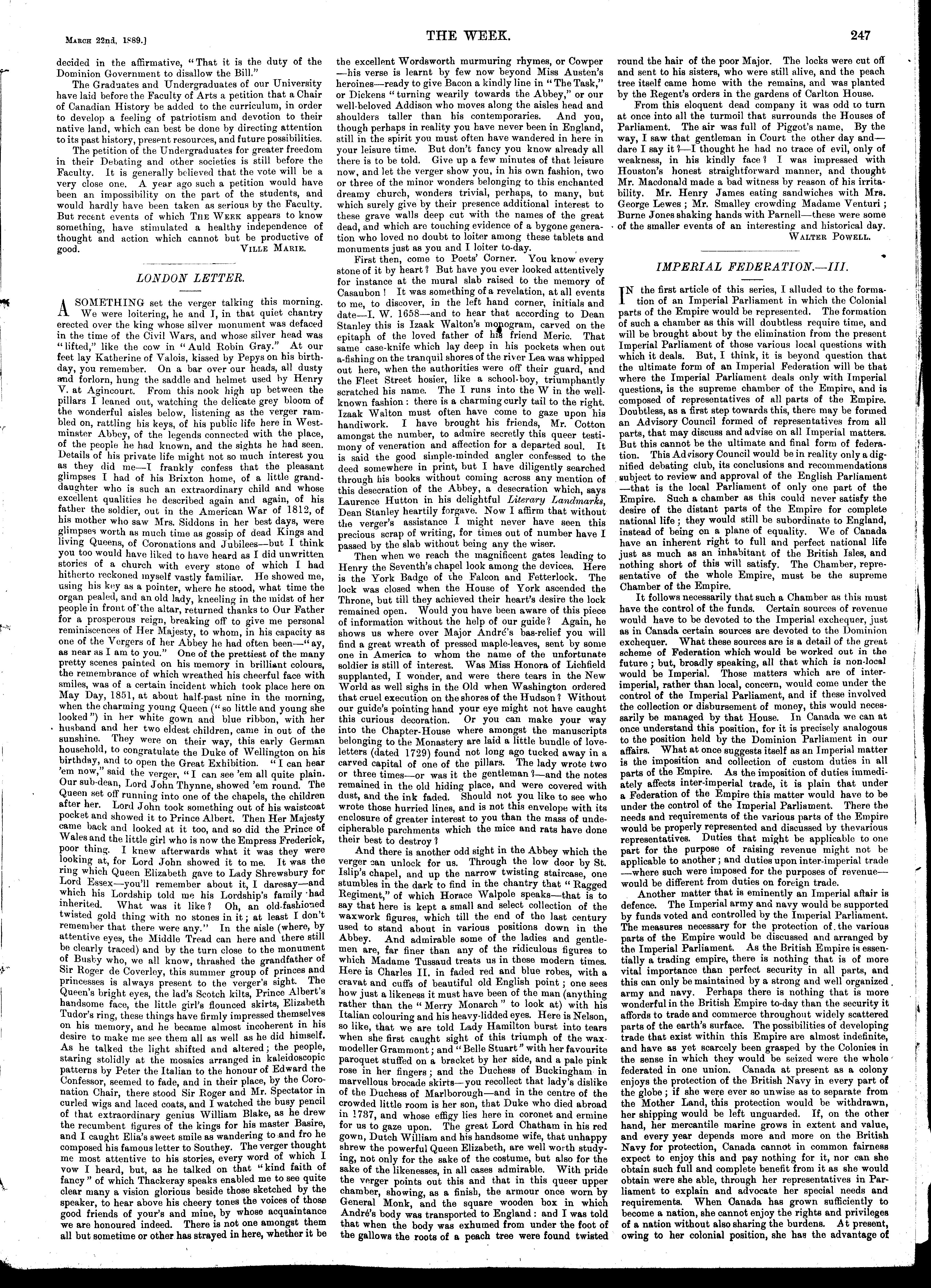 March 22nd, 1889.]

THE WEEK.

247

decided in the affirmative, "That it is the duty of the Dominion Government to disallow the Bill."

The Graduates and Undergraduates of our University have laid before the Faculty of Arts a petition that a Chair of Canadian History be added to the curriculum, in order to develop a feeling of patriotism and devotion to their native land, which can best be done by directing attention to its past history, present resources, and future possibilities.

The petition of the Undergraduates for greater freedom in their Debating and other societies is still before the Faculty. It is generally believed that the vote will be a very close one. A year ago such a petition would have been an impossibility on the part of the students, and would hardly have been taken as serious by the Faculty. But recent events of which The Week appears to know something, have stimulated a healthy independence of thought and action which cannot but be productive of good.

Ville Marie.

LONDON LETTER.

A SOMETHING set the verger talking this morning. We were loitering, he and I, in that quiet chantry erected over the king whose silver monument was defaced in the time of the Civil Wars, and whose silver head was "lifted," like the cow in "Auld Robin Gray." At our feet lay Katherine of Valois, kissed by Pepys on his birthday, you remember. On a bar over our heads, all dusty and forlorn, hung the saddle and helmet used by Henry V. at Agincourt. From this nook high up between the pillars I leaned out, watching the delicate grey bloom of the wonderful aisles below, listening as the verger rambled on, rattling his keys, of his public life here in Westminster Abbey, of the legends connected with the place, of the people he had known, and the sights he had seen. Details of his private life might not so much interest you as they did me—I frankly confess that the pleasant glimpses I had of his Brixton home, of a little granddaughter who is such an extraordinary child and whose excellent qualities he described again and again, of his father the soldier, out in the American War of 1812, of his mother who saw Mrs. Siddons in her best days, were glimpses worth as much time as gossip of dead Kings and living Queens, of Coronations and Jubilees—but I think you too would have liked to have heard as I did unwritten stories of a church with every stone of which I had hitherto reckoned myself vastly familiar. He showed me, using his key as a pointer, where he stood, what time the organ pealed, and an old lady, kneeling in the midst of her people in front of the altar, returned thanks to Our Father for a prosperous reign, breaking off to give me personal reminiscences of Her Majesty, to whom, in his capacity as one of the Vergers of her Abbey he had often been—"ay, as near as I am to you." One of the prettiest of the many pretty scenes painted on his memory in brilliant colours, the remembrance of which wreathed his cheerful face with smiles, was of a certain incident which took place here on May Day, 1851, at about half-past nine in the morning, when the charming young Queen ("so little and young she looked") in her white gown and blue ribbon, with her husband and her two eldest children, came in out of the sunshine. They were on their way, this early German household, to congratulate the Duke of Wellington on his birthday, and to open the Great Exhibition. "I can hear 'em now," said the verger, "I can see 'em all quite plain. Our sub-dean, Lord John Thynne, showed 'em round. The Queen set off running into one of the chapels, the children after her. Lord John took something out of his waistcoat pocket and showed it to Prince Albert. Then Her Majesty came back and looked at it too, and so did the Prince of Wales and the little girl who is now the Empress Frederick, poor thing. I knew afterwards what it was they were looking at, for Lord John showed it to me. It was the ring which Queen Elizabeth gave to Lady Shrewsbury for Lord Essex—you'll remember about it, I daresay—and which his Lordship told me his Lordship's family had inherited. What was it like? Oh, an old-fashioned twisted gold thing with no stones in it; at least I don't remember that there were any." In the aisle (where, by attentive eyes, the Middle Tread can here and there still be clearly traced) and by the turn close to the monument of Busby who, we all know, thrashed the grandfather of Sir Roger de Coverley, this summer group of princes and princesses is always present to the verger's sight. The Queen's bright eyes, the lad's Scotch kilts, Prince Albert's handsome face, the little girl's flounced skirts, Elizabeth Tudor's ring, these things have firmly impressed themselves on his memory, and he became almost incoherent in his desire to make me see them all as well as he did himself. As he talked the light shifted and altered; the people, staring stolidly at the mosaics arranged in kaleidoscopic patterns by Peter the Italian to the honour of Edward the Confessor, seemed to fade, and in their place, by the Coronation Chair, there stood Sir Roger and Mr. Spectator in curled wigs and laced coats, and I watched the busy pencil of that extraordinary genius William Blake, as he drew the recumbent figures of the kings for his master Basire, and I caught Elia's sweet smile as wandering to and fro he composed his famous letter to Southey. The verger thought me most attentive to his stories, every word of which I vow I heard, but, as he talked on that "kind faith of fancy" of which Thackeray speaks enabled me to see quite clear many a vision glorious beside those sketched by the speaker, to hear above his cheery tones the voices of those good friends of your's and mine, by whose acquaintance we are honoured indeed. There is not one amongst them all but sometime or other has strayed in here, whether it be the excellent Wordsworth murmuring rhymes, or Cowper—his verse is learnt by few now beyond Miss Austen's heroines—ready to give Bacon a kindly line in "The Task," or Dickens "turning wearily towards the Abbey," or our well-beloved Addison who moves along the aisles head and shoulders taller than his contemporaries. And you, though perhaps in reality you have never been in England, still in the spirit you must often have wandered in here in your leisure time. But don't fancy you know already all there is to be told. Give up a few minutes of that leisure now, and let the verger show you, in his own fashion, two or three of the minor wonders belonging to this enchanted dreamy church, wonders trivial, perhaps, to many, but which surely give by their presence additional interest to these grave walls deep cut with the names of the great dead, and which are touching evidence of a bygone generation who loved no doubt to loiter among these tablets and monuments just as you and I loiter to-day.

First then, come to Poets' Corner. You know every stone of it by heart? But have you ever looked attentively for instance at the mural slab raised to the memory of Casaubon! It was something of a revelation, at all events to me, to discover, in the left hand corner, initials and date—I. W. 1658—and to hear that according to Dean Stanley this is Izaak Walton's monogram, carved on the epitaph of the loved father of his friend Meric. That same case-knife which lay deep in his pockets when out a-fishing on the tranquil shores of the river Lea was whipped out here, when the authorities were off their guard, and the Fleet Street hosier, like a school-boy, triumphantly scratched his name. The I runs into the W in the well-known fashion: there is a charming curly tail to the right. Izaak Walton must often have come to gaze upon his handiwork. I have brought his friends, Mr. Cotton amongst the number, to admire secretly this queer testimony of veneration and affection for a departed soul. It is said the good simple-minded angler confessed to the deed somewhere in print, but I have diligently searched through his books without coming across any mention of this desecration of the Abbey, a desecration which, says Laurence Hutton in his delightful Literary Landmarks, Dean Stanley heartily forgave. Now I affirm that without the verger's assistance I might never have seen this precious scrap of writing, for times out of number have I passed by the slab without being any the wiser.

Then when we reach the magnificent gates leading to Henry the Seventh's chapel look among the devices. Here is the York Badge of the Falcon and Fetterlock. The lock was closed when the House of York ascended the Throne, but till they achieved their heart's desire the lock remained open. Would you have been aware of this piece of information without the help of our guide? Again, he shows us where over Major André's bas-relief you will find a great wreath of pressed maple-leaves, sent by some one in America to whom the name of the unfortunate soldier is still of interest. Was Miss Honora of Lichfield supplanted, I wonder, and were there tears in the New World as well sighs in the Old when Washington ordered that cruel execution on the shores of the Hudson? Without our guide's pointing hand your eye might not have caught this curious decoration. Or you can make your way into the Chapter-House where amongst the manuscripts belonging to the Monastery are laid a little bundle of love-letters (dated 1729) found not long ago tucked away in a carved capital of one of the pillars. The lady wrote two or three times—or was it the gentleman?—and the notes remained in the old hiding place, and were covered with dust, and the ink faded. Should not you like to see who wrote those hurried lines, and is not this envelope with its enclosure of greater interest to you than the mass of undecipherable parchments which the mice and rats have done their best to destroy?

And there is another odd sight in the Abbey which the verger can unlock for us. Through the low door by St. Islip's chapel, and up the narrow twisting staircase, one stumbles in the dark to find in the chantry that "Ragged Regiment," of which Horace Walpole speaks—that is to say that here is kept a small and select collection of the waxwork figures, which till the end of the last century used to stand about in various positions down in the Abbey. And admirable some of the ladies and gentlemen are, far finer than any of the ridiculous figures to which Madame Tussaud treats us in these modern times. Here is Charles II. in faded red and blue robes, with a cravat and cuffs of beautiful old English point; one sees how just a likeness it must have been of the man (anything rather than the "Merry Monarch" to look at) with his Italian colouring and his heavy-lidded eyes. Here is Nelson, so like, that we are told Lady Hamilton burst into tears when she first caught sight of this triumph of the wax-modeller Grammont; and "Belle Stuart" with her favourite paroquet stuffed on a bracket by her side, and a pale pink rose in her fingers; and the Duchess of Buckingham in marvellous brocade skirts—you recollect that lady's dislike of the Duchess of Marlborough—and in the centre of the crowded little room is her son, that Duke who died abroad in 1737, and whose effigy lies here in coronet and ermine for us to gaze upon. The great Lord Chatham in his red gown, Dutch William and his handsome wife, that unhappy shrew the powerful Queen Elizabeth, are well worth studying, not only for the sake of the costume, but also for the sake of the likenesses, in all cases admirable. With pride the verger points out this and that in this queer upper chamber, showing, as a finish, the armour once worn by General Monk, and the square wooden box in which André's body was transported to England: and I was told that when the body was exhumed from under the foot of the gallows the roots of a peach tree were found twisted round the hair of the poor Major. The locks were cut off and sent to his sisters, who were still alive, and the peach tree itself came home with the remains, and was planted by the Regent's orders in the gardens of Carlton House.

From this eloquent dead company it was odd to turn at once into all the turmoil that surrounds the Houses of Parliament. The air was full of Piggot's name, By the way, I saw that gentleman in Court the other day and—dare I say it?—I thought he had no trace of evil, only of weakness, in his kindly face? I was impressed with Houston's honest straightforward manner, and thought Mr. Macdonald made a bad witness by reason of his irritability. Mr. Henry James eating sandwiches with Mrs. George Lewes; Mr. Smalley crowding Madame Venturi; Burne Jones shaking hands with Parnell—these were some of the smaller events of an interesting and historical day.

Walter Powell.

IMPERIAL FEDERATION.—III.

IN the first article of this series, I alluded to the formation of an Imperial Parliament in which the Colonial parts of the Empire would be represented. The formation of such a chamber as this will doubtless require time, and will be brought about by the elimination from the present Imperial Parliament of those various local questions with which it deals. But, I think, it is beyond question that the ultimate form of an Imperial Federation will be that where the Imperial Parliament deals only with Imperial questions, is the supreme chamber of the Empire, and is composed of representatives of all parts of the Empire. Doubtless, as a first step towards this, there may be formed an Advisory Council formed of representatives from all parts, that may discuss and advise on all Imperial matters. But this cannot be the ultimate and final form of federation. This Advisory Council would be in reality only a dignified debating club, its conclusions and recommendations subject to review and approval of the English Parliament—that is the local Parliament of only one part of the Empire. Such a chamber as this could never satisfy the desire of the distant parts of the Empire for complete national life; they would still be subordinate to England, instead of being on a plane of equality. We of Canada have an inherent right to full and perfect national life just as much as an inhabitant of the British Isles, and nothing short of this will satisfy. The Chamber, representative of the whole Empire, must be the supreme Chamber of the Empire.

It follows necessarily that such a Chamber as this must have the control of the funds. Certain sources of revenue would have to be devoted to the Imperial exchequer, just as in Canada certain sources are devoted to the Dominion exchequer. What these sources are is a detail of the great scheme of Federation which would be worked out in the future; but, broadly speaking, all that which is non-local would be Imperial. Those matters which are of inter-imperial, rather than local, concern, would come under the control of the Imperial Parliament, and if these involved the collection or disbursement of money, this would necessarily be managed by that House. In Canada we can at once understand this position, for it is precisely analogous to the position held by the Dominion Parliament in our affairs. What at once suggests itself as an Imperial matter is the imposition and collection of custom duties in all parts of the Empire. As the imposition of duties immediately affects inter-imperial trade, it is plain that under a Federation of the Empire this matter would have to be under the control of the Imperial Parliament. There the needs and requirements of the various parts of the Empire would be properly represented and discussed by thevarious representatives. Duties that might be applicable to one part for the purpose of raising revenue might not be applicable to another; and duties upon inter-imperial trade—where such were imposed for the purposes of revenue—would be different from duties on foreign trade.

Another matter that is eminently an Imperial affair is defence. The Imperial army and navy would be supported by funds voted and controlled by the Imperial Parliament. The measures necessary for the protection of the various parts of the Empire would be discussed and arranged by the Imperial Parliament. As the British Empire is essentially a trading empire, there is nothing that is of more vital importance than perfect security in all parts, and this can only be maintained by a strong and well organized army and navy. Perhaps there is nothing that is more wonderful in the British Empire to-day than the security it affords to trade and commerce throughout widely scattered parts of the earth's surface. The possibilities of developing trade that exist within this Empire are almost indefinite, and have as yet scarcely been grasped by the Colonies in the sense in which they would be seized were the whole federated in one union. Canada at present as a colony enjoys the protection of the British Navy in every part of the globe; if she were ever so unwise as to separate from the Mother Land, this protection would be withdrawn, her shipping would be left unguarded. If, on the other hand, her mercantile marine grows in extent and value, and every year depends more and more on the British Navy for protection, Canada cannot in common fairness expect to enjoy this and pay nothing for it, nor can she obtain such full and complete benefit from it as she would obtain were she able, through her representatives in Parliament to explain and advocate her special needs and requirements. When Canada has grown sufficiently to become a nation, she cannot enjoy the rights and privileges of a nation without also sharing the burdens. At present, owing to her colonial position, she has the advantage of